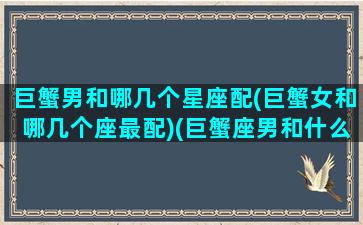 巨蟹男和哪几个星座配(巨蟹女和哪几个座最配)(巨蟹座男和什么